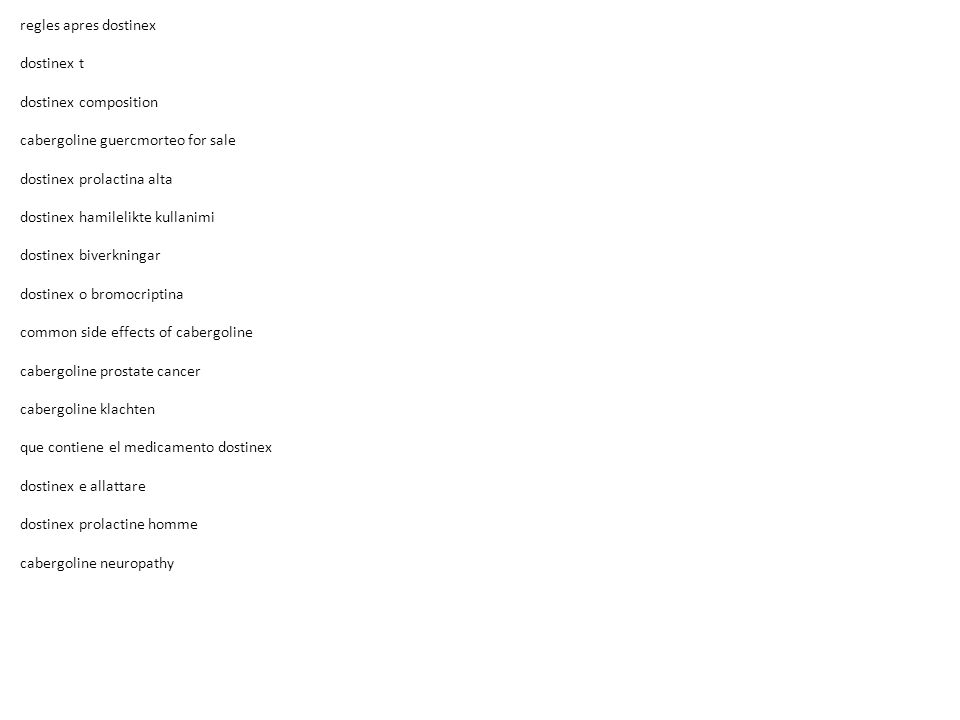 regles apres dostinex

dostinex t

dostinex composition

cabergoline guercmorteo for sale

dostinex prolactina alta

dostinex hamilelikte kullanimi

dostinex biverkningar

dostinex o bromocriptina

common side effects of cabergoline

cabergoline prostate cancer

cabergoline klachten

que contiene el medicamento dostinex

dostinex e allattare

dostinex prolactine homme

cabergoline neuropathy